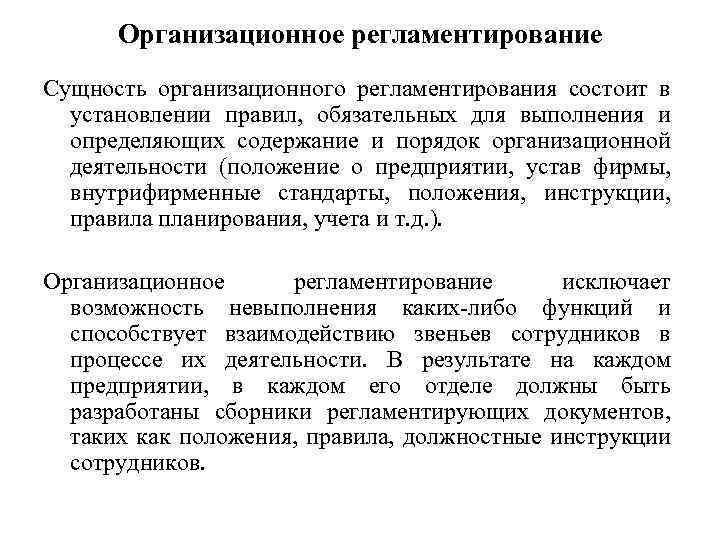 Организационное регламентирование

Сущность организационного регламентирования состоит в установлении правил, обязательных для выполнения и определяющих содержание и порядок организационной деятельности (положение о предприятии, устав фирмы, внутрифирменные стандарты, положения, инструкции, правила планирования, учета и т.д.).

Организационное регламентирование исключает возможность невыполнения каких-либо функций и способствует взаимодействию звеньев сотрудников в процессе их деятельности. В результате на каждом предприятии, в каждом его отделе должны быть разработаны сборники регламентирующих документов, таких как положения, правила, должностные инструкции сотрудников.